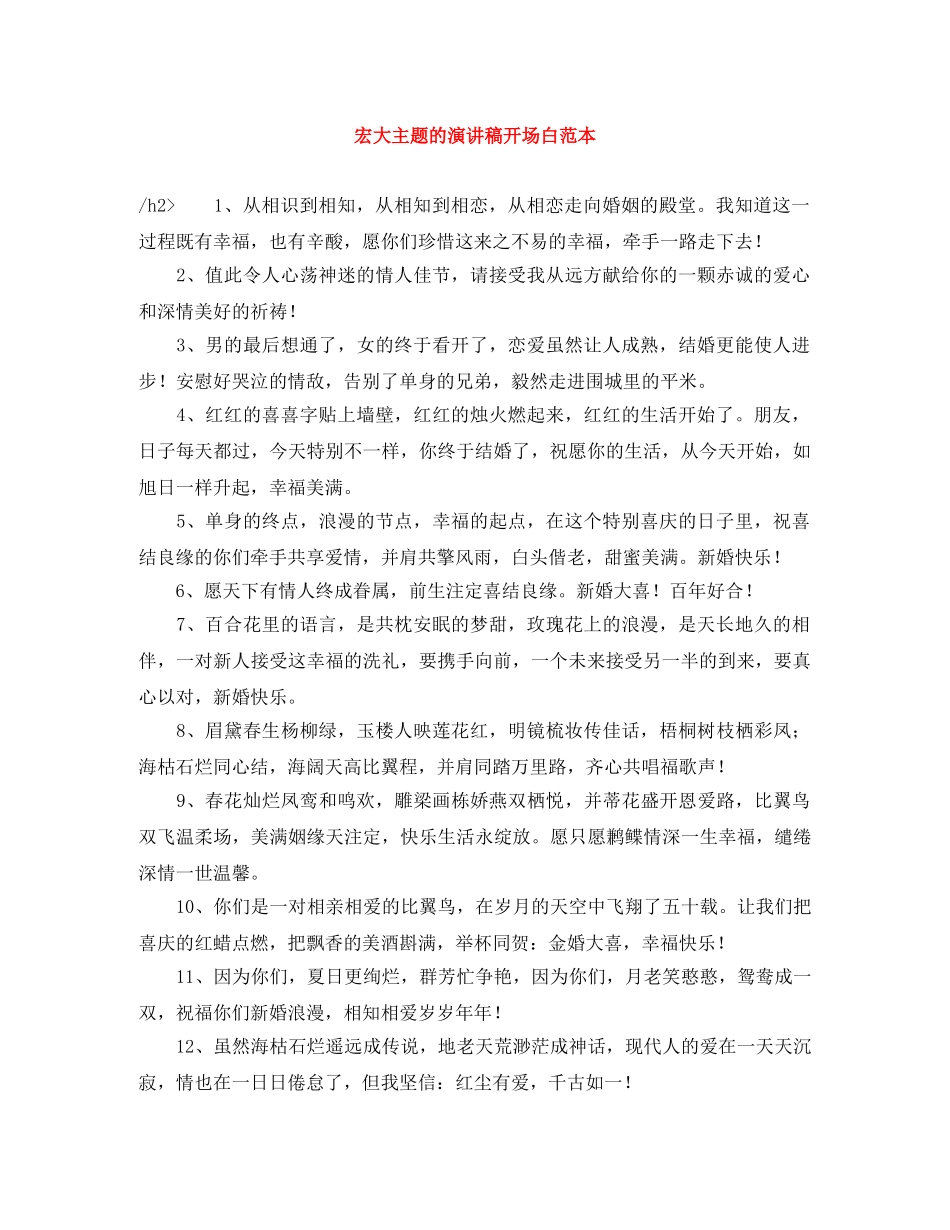 宏大主题的演讲稿开场白范本

/h2>　　1、从相识到相知，从相知到相恋，从相恋走向婚姻的殿堂。我知道这一过程既有幸福，也有辛酸，愿你们珍惜这来之不易的幸福，牵手一路走下去！

2、值此令人心荡神迷的情人佳节，请接受我从远方献给你的一颗赤诚的爱心和深情美好的祈祷！

3、男的最后想通了，女的终于看开了，恋爱虽然让人成熟，结婚更能使人进步！安慰好哭泣的情敌，告别了单身的兄弟，毅然走进围城里的平米。

4、红红的喜喜字贴上墙壁，红红的烛火燃起来，红红的生活开始了。朋友，日子每天都过，今天特别不一样，你终于结婚了，祝愿你的生活，从今天开始，如旭日一样升起，幸福美满。

5、单身的终点，浪漫的节点，幸福的起点，在这个特别喜庆的日子里，祝喜结良缘的你们牵手共享爱情，并肩共擎风雨，白头偕老，甜蜜美满。新婚快乐！

6、愿天下有情人终成眷属，前生注定喜结良缘。新婚大喜！百年好合！

7、百合花里的语言，是共枕安眠的梦甜，玫瑰花上的浪漫，是天长地久的相伴，一对新人接受这幸福的洗礼，要携手向前，一个未来接受另一半的到来，要真心以对，新婚快乐。

8、眉黛春生杨柳绿，玉楼人映莲花红，明镜梳妆传佳话，梧桐树枝栖彩凤；海枯石烂同心结，海阔天高比翼程，并肩同踏万里路，齐心共唱福歌声！

9、春花灿烂凤鸾和鸣欢，雕梁画栋娇燕双栖悦，并蒂花盛开恩爱路，比翼鸟双飞温柔场，美满姻缘天注定，快乐生活永绽放。愿只愿鹣鲽情深一生幸福，缱绻深情一世温馨。

10、你们是一对相亲相爱的比翼鸟，在岁月的天空中飞翔了五十载。让我们把喜庆的红蜡点燃，把飘香的美酒斟满，举杯同贺：金婚大喜，幸福快乐！

11、因为你们，夏日更绚烂，群芳忙争艳，因为你们，月老笑憨憨，鸳鸯成一双，祝福你们新婚浪漫，相知相爱岁岁年年！

12、虽然海枯石烂遥远成传说，地老天荒渺茫成神话，现代人的爱在一天天沉寂，情也在一日日倦怠了，但我坚信：红尘有爱，千古如一！